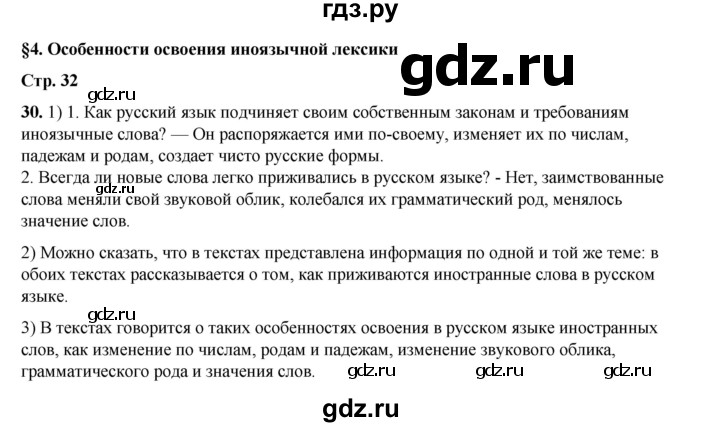 гдз.ру

§4. Особенности освоения иноязычной лексики

gdz.ru

Стр. 32

gdz.ru

30. 1) 1. Как русский язык подчиняет своим собственным законам и требованиям иноязычные слова? — Он распоряжается ими по-своему, изменяет их по числам, падежам и родам, создает чисто русские формы.
2. Всегда ли новые слова легко приживались в русском языке? - Нет, заимствованные слова меняли свой звуковой облик, колебался их грамматический род, менялось значение слов.

gdz.ru

2) Можно сказать, что в текстах представлена информация по одной и той же теме: в обоих текстах рассказывается о том, как приживаются иностранные слова в русском языке.

gdz.ru

3) В текстах говорится о таких особенностях освоения в русском языке иностранных слов, как изменение по числам, родам и падежам, изменение звукового облика, грамматического рода и значения слов.

gdz.ru gdz.ru gdz.ru

gdz.ru